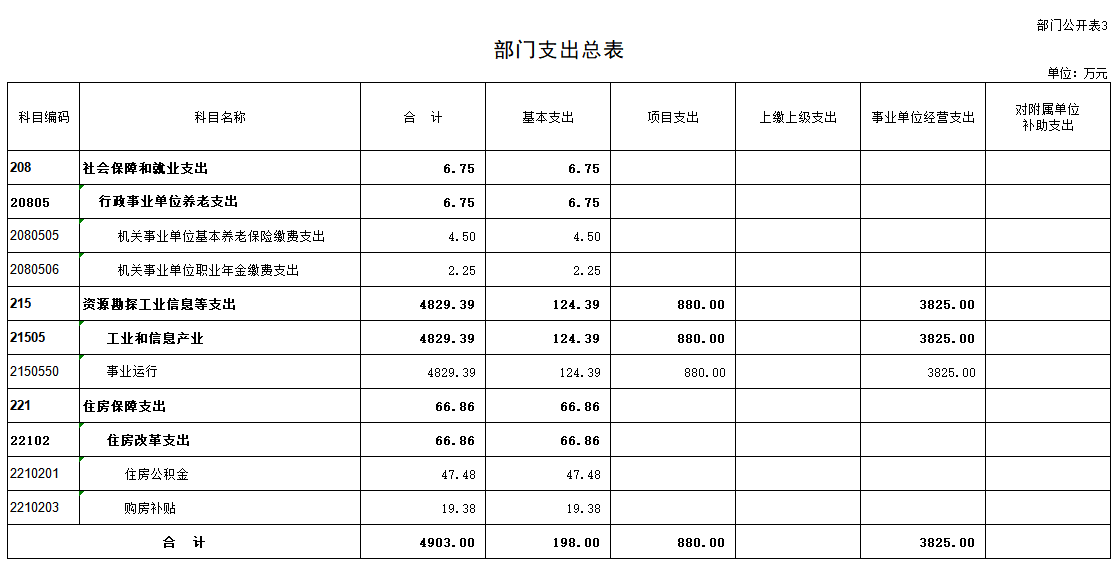 部门公开表3

部门支出总表

单位：万元

| 科目编码 | 科目名称 | 合　计 | 基本支出 | 项目支出 | 上缴上级支出 | 事业单位经营支出 | 对附属单位补助支出 |
|---|---|---|---|---|---|---|---|
| 208 | 社会保障和就业支出 | 6.75 | 6.75 | | | | |
| 20805 | 行政事业单位养老支出 | 6.75 | 6.75 | | | | |
| 2080505 | 机关事业单位基本养老保险缴费支出 | 4.50 | 4.50 | | | | |
| 2080506 | 机关事业单位职业年金缴费支出 | 2.25 | 2.25 | | | | |
| 215 | 资源勘探工业信息等支出 | 4829.39 | 124.39 | 880.00 | | 3825.00 | |
| 21505 | 工业和信息产业 | 4829.39 | 124.39 | 880.00 | | 3825.00 | |
| 2150550 | 事业运行 | 4829.39 | 124.39 | 880.00 | | 3825.00 | |
| 221 | 住房保障支出 | 66.86 | 66.86 | | | | |
| 22102 | 住房改革支出 | 66.86 | 66.86 | | | | |
| 2210201 | 住房公积金 | 47.48 | 47.48 | | | | |
| 2210203 | 购房补贴 | 19.38 | 19.38 | | | | |
| 合　计 | | 4903.00 | 198.00 | 880.00 | | 3825.00 | |